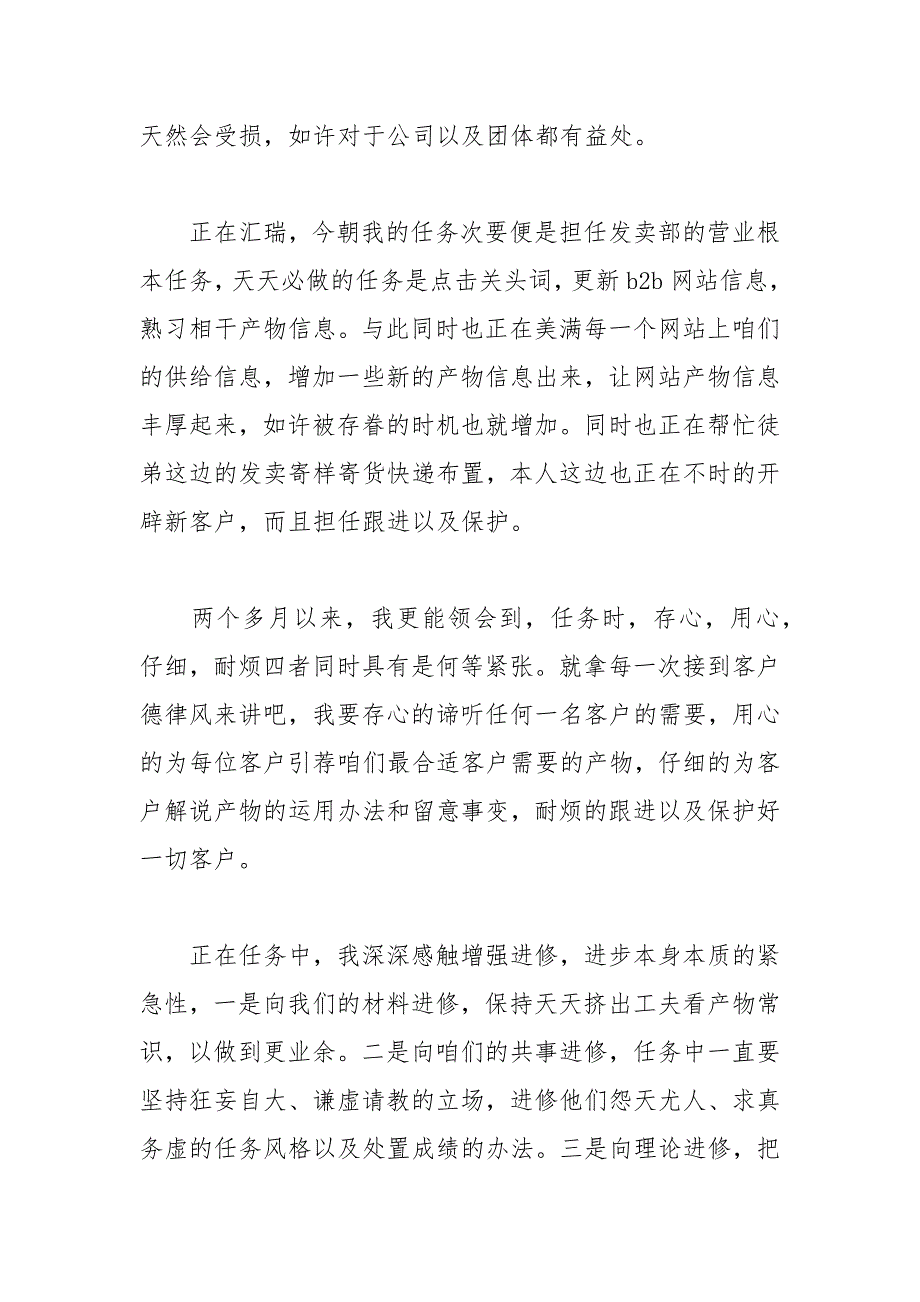 天然会受损，如许对于公司以及团体都有益处。

正在汇瑞，今朝我的任务次要便是担任发卖部的营业根本任务，天天必做的任务是点击关头词，更新 b2b 网站信息，熟习相干产物信息。与此同时也正在美满每一个网站上咱们的供给信息，增加一些新的产物信息出来，让网站产物信息丰厚起来，如许被存眷的时机也就增加。同时也正在帮忙徒弟这边的发卖寄样寄货快递布置，本人这边也正在不时的开辟新客户，而且担任跟进以及保护。

两个多月以来，我更能领会到，任务时，存心，用心，仔细，耐烦四者同时具有是何等紧张。就拿每一次接到客户德律风来讲吧，我要存心的谛听任何一名客户的需要，用心的为每位客户引荐咱们最合适客户需要的产物，仔细的为客户解说产物的运用办法和留意事变，耐烦的跟进以及保护好一切客户。

正在任务中，我深深感触增强进修，进步本身本质的紧急性，一是向我们的材料进修，保持天天挤出工夫看产物常识，以做到更业余。二是向咱们的共事进修，任务中一直要坚持狂妄自大、谦虚请教的立场，进修他们怨天尤人、求真务虚的任务风格以及处置成绩的办法。三是向理论进修，把